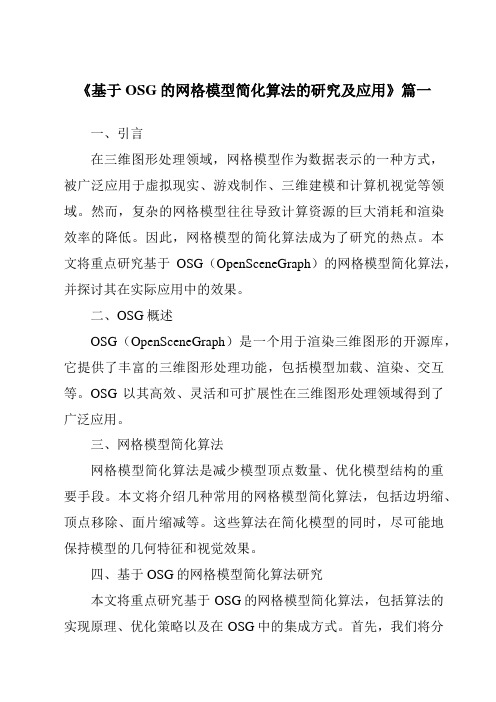 《基于 OSG 的网格模型简化算法的研究及应用》篇一

一、引言

在三维图形处理领域，网格模型作为数据表示的一种方式，被广泛应用于虚拟现实、游戏制作、三维建模和计算机视觉等领域。然而，复杂的网格模型往往导致计算资源的巨大消耗和渲染效率的降低。因此，网格模型的简化算法成为了研究的热点。本文将重点研究基于 OSG（OpenSceneGraph）的网格模型简化算法，并探讨其在实际应用中的效果。

二、OSG 概述

OSG（OpenSceneGraph）是一个用于渲染三维图形的开源库，它提供了丰富的三维图形处理功能，包括模型加载、渲染、交互等。OSG 以其高效、灵活和可扩展性在三维图形处理领域得到了广泛应用。

三、网格模型简化算法

网格模型简化算法是减少模型顶点数量、优化模型结构的重要手段。本文将介绍几种常用的网格模型简化算法，包括边坍缩、顶点移除、面片缩减等。这些算法在简化模型的同时，尽可能地保持模型的几何特征和视觉效果。

四、基于 OSG 的网格模型简化算法研究

本文将重点研究基于 OSG 的网格模型简化算法，包括算法的实现原理、优化策略以及在 OSG 中的集成方式。首先，我们将分